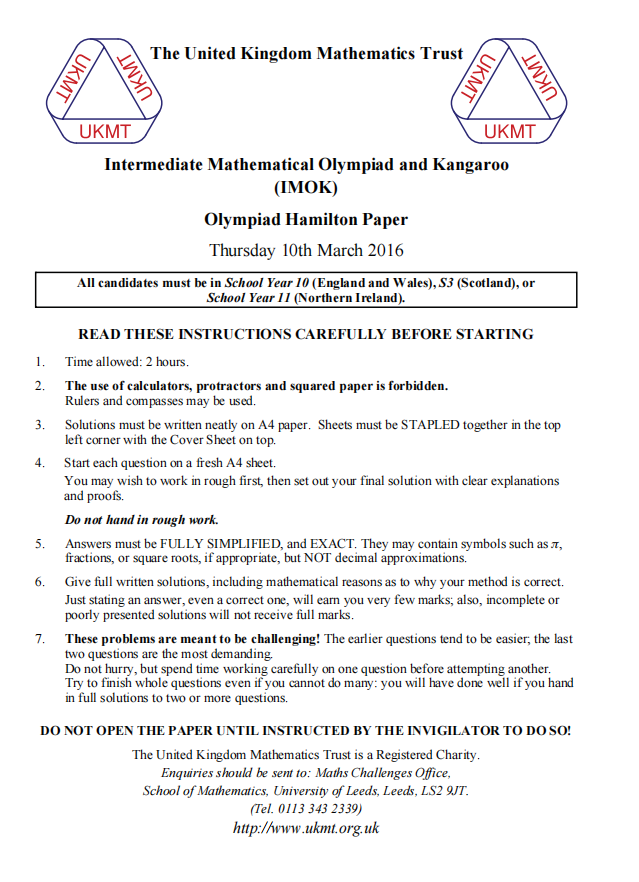 UKMT UKMT UKMT

The United Kingdom Mathematics Trust

UKMT UKMT UKMT

Intermediate Mathematical Olympiad and Kangaroo
(IMOK)

Olympiad Hamilton Paper

Thursday 10th March 2016

All candidates must be in School Year 10 (England and Wales), S3 (Scotland), or School Year 11 (Northern Ireland).

READ THESE INSTRUCTIONS CAREFULLY BEFORE STARTING

1. Time allowed: 2 hours.

2. The use of calculators, protractors and squared paper is forbidden.
Rulers and compasses may be used.

3. Solutions must be written neatly on A4 paper. Sheets must be STAPLED together in the top left corner with the Cover Sheet on top.

4. Start each question on a fresh A4 sheet.
You may wish to work in rough first, then set out your final solution with clear explanations and proofs.

Do not hand in rough work.

5. Answers must be FULLY SIMPLIFIED, and EXACT. They may contain symbols such as $\pi$, fractions, or square roots, if appropriate, but NOT decimal approximations.

6. Give full written solutions, including mathematical reasons as to why your method is correct.
Just stating an answer, even a correct one, will earn you very few marks; also, incomplete or poorly presented solutions will not receive full marks.

7. These problems are meant to be challenging! The earlier questions tend to be easier; the last two questions are the most demanding.
Do not hurry, but spend time working carefully on one question before attempting another.
Try to finish whole questions even if you cannot do many: you will have done well if you hand in full solutions to two or more questions.

DO NOT OPEN THE PAPER UNTIL INSTRUCTED BY THE INVIGILATOR TO DO SO!

The United Kingdom Mathematics Trust is a Registered Charity.
Enquiries should be sent to: Maths Challenges Office,
School of Mathematics, University of Leeds, Leeds, LS2 9JT.
(Tel. 0113 343 2339)
http://www.ukmt.org.uk